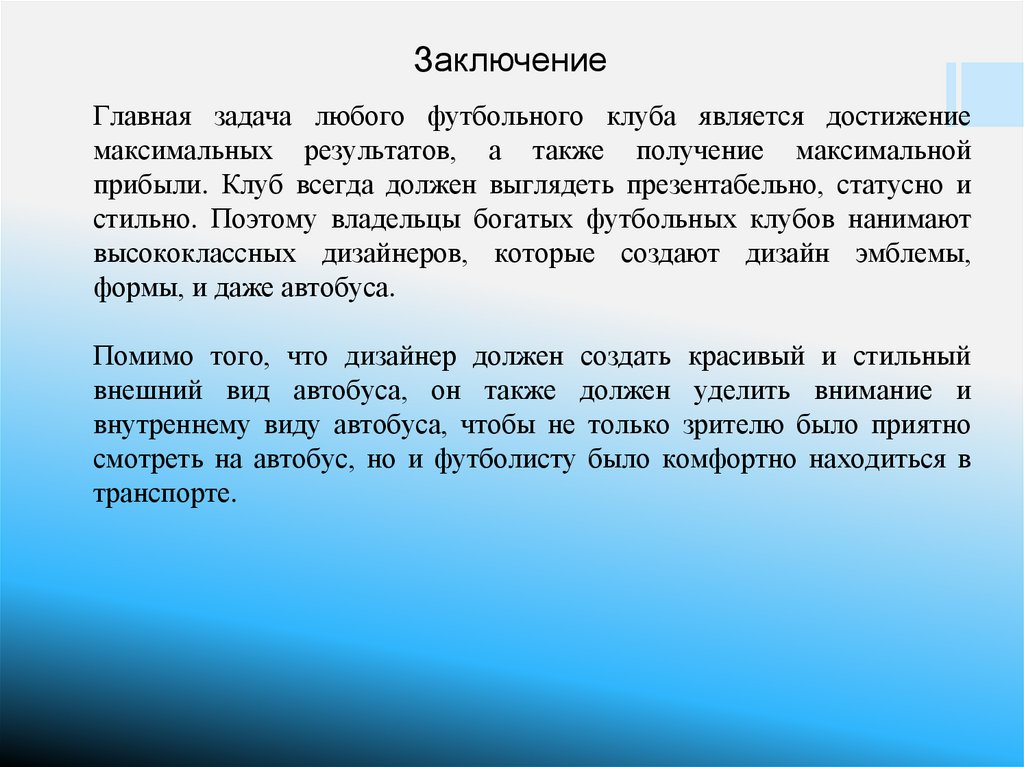 Заключение

Главная задача любого футбольного клуба является достижение максимальных результатов, а также получение максимальной прибыли. Клуб всегда должен выглядеть презентабельно, статусно и стильно. Поэтому владельцы богатых футбольных клубов нанимают высококлассных дизайнеров, которые создают дизайн эмблемы, формы, и даже автобуса.

Помимо того, что дизайнер должен создать красивый и стильный внешний вид автобуса, он также должен уделить внимание и внутреннему виду автобуса, чтобы не только зрителю было приятно смотреть на автобус, но и футболисту было комфортно находиться в транспорте.